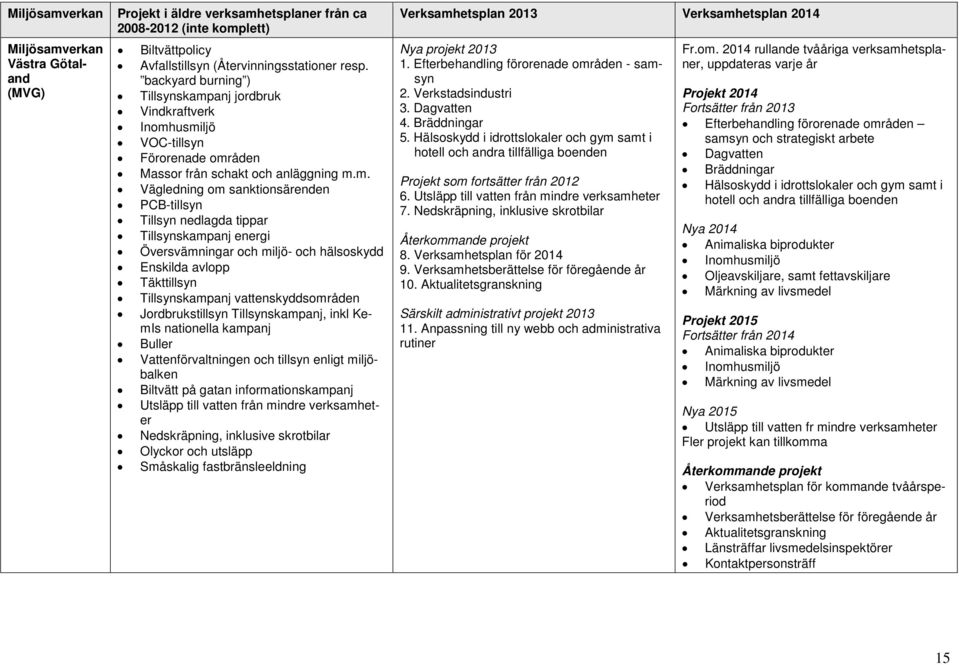 | Miljösamverkan | Projekt i äldre verksamhetsplaner från ca 2008-2012 (inte komplett) | Verksamhetsplan 2013 | Verksamhetsplan 2014 |
|---|---|---|---|
| Miljösamverkan Västra Götaland (MVG) | • Biltvättpolicy • Avfallstillsyn (Återvinningsstationer resp. "backyard burning") • Tillsynskampanj jordbruk • Vindkraftverk • Inomhusmiljö • VOC-tillsyn • Förorenade områden • Massor från schakt och anläggning m.m. • Vägledning om sanktionsärenden • PCB-tillsyn • Tillsyn nedlagda tippar • Tillsynskampanj energi • Översvämningar och miljö- och hälsoskydd • Enskilda avlopp • Täkttillsyn • Tillsynskampanj vattenskyddsområden • Jordbrukstillsyn Tillsynskampanj, inkl KemIs nationella kampanj • Buller • Vattenförvaltningen och tillsyn enligt miljöbalken • Biltvätt på gatan informationskampanj • Utsläpp till vatten från mindre verksamheter • Nedskräpning, inklusive skrotbilar • Olyckor och utsläpp • Småskalig fastbränsleeldning | Nya projekt 2013 1. Efterbehandling förorenade områden - samsyn 2. Verkstadsindustri 3. Dagvatten 4. Bräddningar 5. Hälsoskydd i idrottslokaler och gym samt i hotell och andra tillfälliga boenden Projekt som fortsätter från 2012 6. Utsläpp till vatten från mindre verksamheter 7. Nedskräpning, inklusive skrotbilar Återkommande projekt 8. Verksamhetsplan för 2014 9. Verksamhetsberättelse för föregående år 10. Aktualitetsgranskning Särskilt administrativt projekt 2013 11. Anpassning till ny webb och administrativa rutiner | Fr.om. 2014 rullande tvååriga verksamhetsplaner, uppdateras varje år Projekt 2014 Fortsätter från 2013 • Efterbehandling förorenade områden – samsyn och strategiskt arbete • Dagvatten • Bräddningar • Hälsoskydd i idrottslokaler och gym samt i hotell och andra tillfälliga boenden Nya 2014 • Animaliska biprodukter • Inomhusmiljö • Oljeavskiljare, samt fettavskiljare • Märkning av livsmedel Projekt 2015 Fortsätter från 2014 • Animaliska biprodukter • Inomhusmiljö • Märkning av livsmedel Nya 2015 • Utsläpp till vatten fr mindre verksamheter Fler projekt kan tillkomma Återkommande projekt • Verksamhetsplan för kommande tvåårsperiod • Verksamhetsberättelse för föregående år • Aktualitetsgranskning • Länsträffar livsmedelsinspektörer • Kontaktpersonsträff |

15